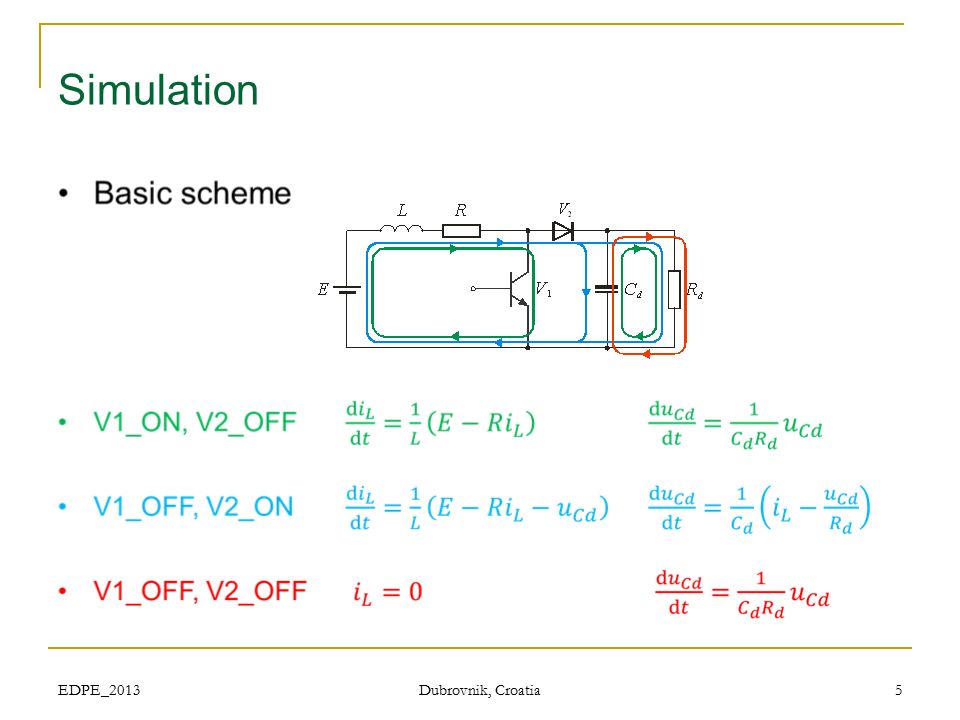 Simulation

• Basic scheme

$L$ $R$ $V_2$ $E$ $V_1$ $C_d$ $R_d$

• V1_ON, V2_OFF $\frac{\mathrm{d}i_L}{\mathrm{d}t} = \frac{1}{L}(E - Ri_L)$ $\frac{\mathrm{d}u_{Cd}}{\mathrm{d}t} = \frac{1}{C_d R_d} u_{Cd}$

• V1_OFF, V2_ON $\frac{\mathrm{d}i_L}{\mathrm{d}t} = \frac{1}{L}(E - Ri_L - u_{Cd})$ $\frac{\mathrm{d}u_{Cd}}{\mathrm{d}t} = \frac{1}{C_d}\left(i_L - \frac{u_{Cd}}{R_d}\right)$

• V1_OFF, V2_OFF $i_L = 0$ $\frac{\mathrm{d}u_{Cd}}{\mathrm{d}t} = \frac{1}{C_d R_d} u_{Cd}$

EDPE_2013 Dubrovnik, Croatia 5